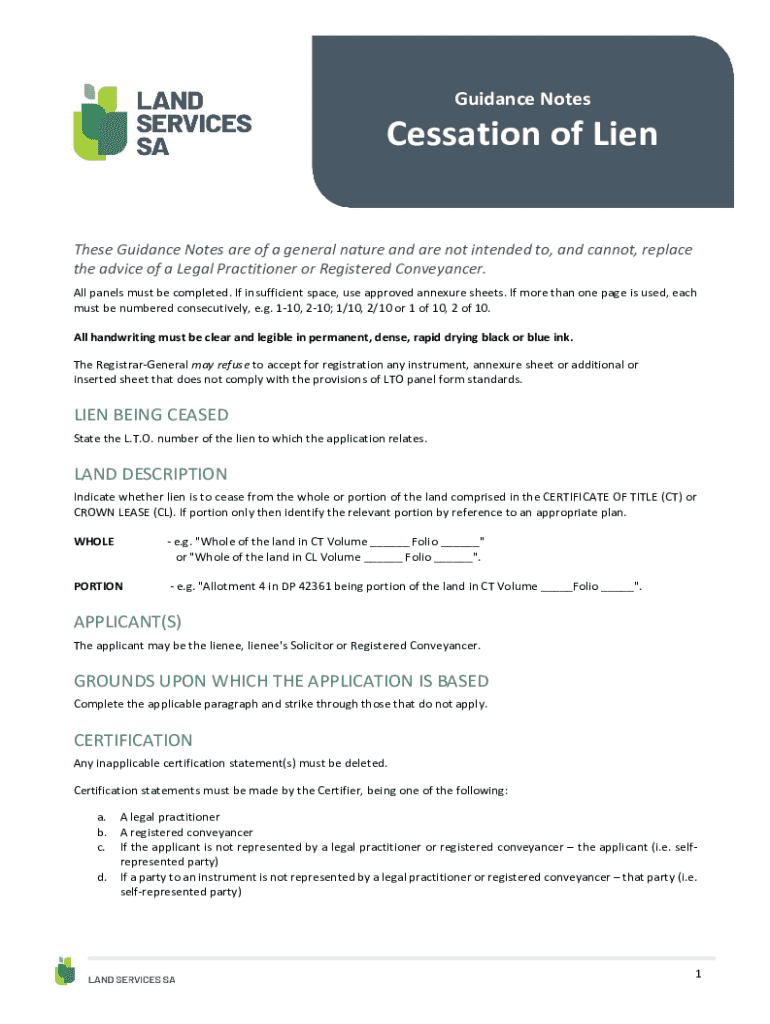 LAND SERVICES SA

Guidance Notes

Cessation of Lien

These Guidance Notes are of a general nature and are not intended to, and cannot, replace the advice of a Legal Practitioner or Registered Conveyancer.

All panels must be completed. If insufficient space, use approved annexure sheets. If more than one page is used, each must be numbered consecutively, e.g. 1-10, 2-10; 1/10, 2/10 or 1 of 10, 2 of 10.

All handwriting must be clear and legible in permanent, dense, rapid drying black or blue ink.

The Registrar-General may refuse to accept for registration any instrument, annexure sheet or additional or inserted sheet that does not comply with the provisions of LTO panel form standards.

LIEN BEING CEASED

State the L.T.O. number of the lien to which the application relates.

LAND DESCRIPTION

Indicate whether lien is to cease from the whole or portion of the land comprised in the CERTIFICATE OF TITLE (CT) or CROWN LEASE (CL). If portion only then identify the relevant portion by reference to an appropriate plan.

WHOLE - e.g. "Whole of the land in CT Volume ______ Folio ______" or "Whole of the land in CL Volume ______ Folio ______".

PORTION - e.g. "Allotment 4 in DP 42361 being portion of the land in CT Volume _____Folio _____".

APPLICANT(S)

The applicant may be the lienee, lienee's Solicitor or Registered Conveyancer.

GROUNDS UPON WHICH THE APPLICATION IS BASED

Complete the applicable paragraph and strike through those that do not apply.

CERTIFICATION

Any inapplicable certification statement(s) must be deleted.

Certification statements must be made by the Certifier, being one of the following:

a. A legal practitioner
b. A registered conveyancer
c. If the applicant is not represented by a legal practitioner or registered conveyancer – the applicant (i.e. self-represented party)
d. If a party to an instrument is not represented by a legal practitioner or registered conveyancer – that party (i.e. self-represented party)

LAND SERVICES SA

1